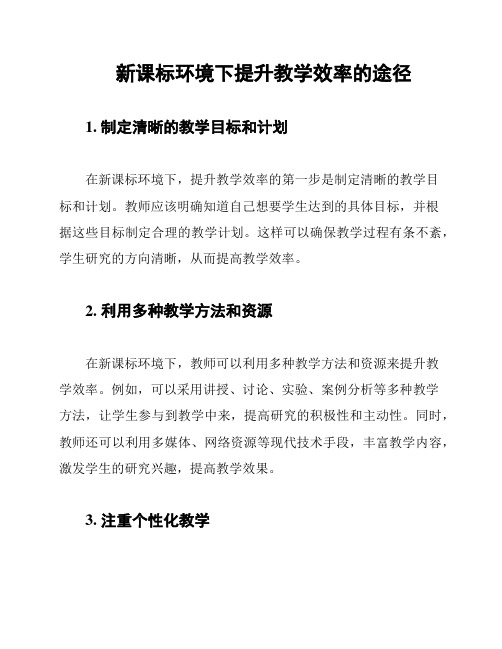 新课标环境下提升教学效率的途径

1. 制定清晰的教学目标和计划

在新课标环境下，提升教学效率的第一步是制定清晰的教学目标和计划。教师应该明确知道自己想要学生达到的具体目标，并根据这些目标制定合理的教学计划。这样可以确保教学过程有条不紊，学生研究的方向清晰，从而提高教学效率。

2. 利用多种教学方法和资源

在新课标环境下，教师可以利用多种教学方法和资源来提升教学效率。例如，可以采用讲授、讨论、实验、案例分析等多种教学方法，让学生参与到教学中来，提高研究的积极性和主动性。同时，教师还可以利用多媒体、网络资源等现代技术手段，丰富教学内容，激发学生的研究兴趣，提高教学效果。

3. 注重个性化教学